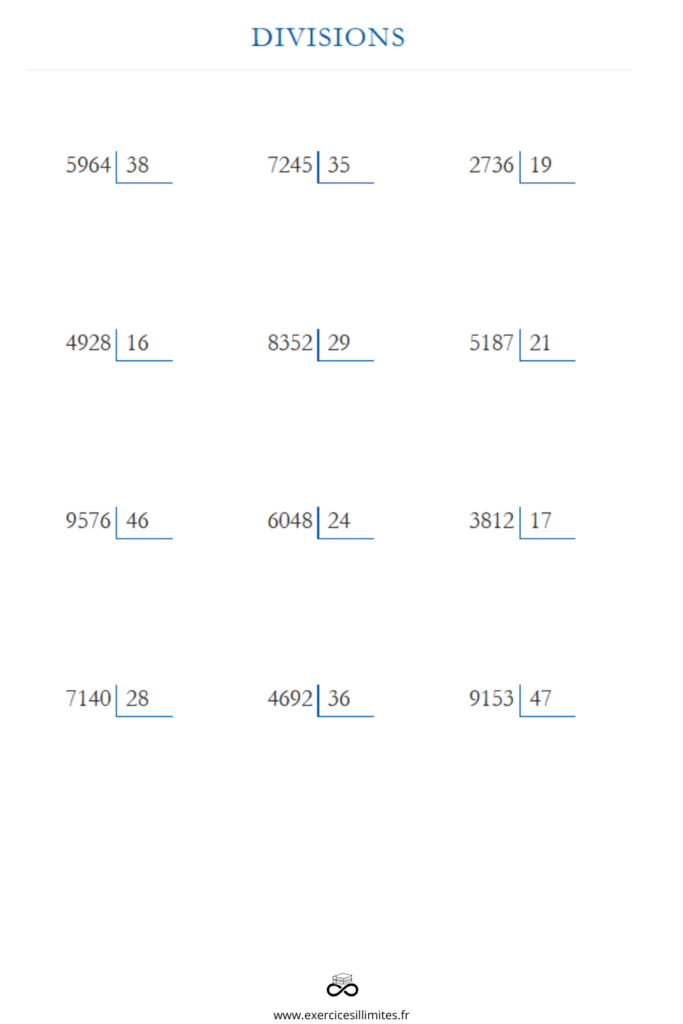 DIVISIONS

5964 | 38

7245 | 35

2736 | 19

4928 | 16

8352 | 29

5187 | 21

9576 | 46

6048 | 24

3812 | 17

7140 | 28

4692 | 36

9153 | 47

www.exercicesillimites.fr